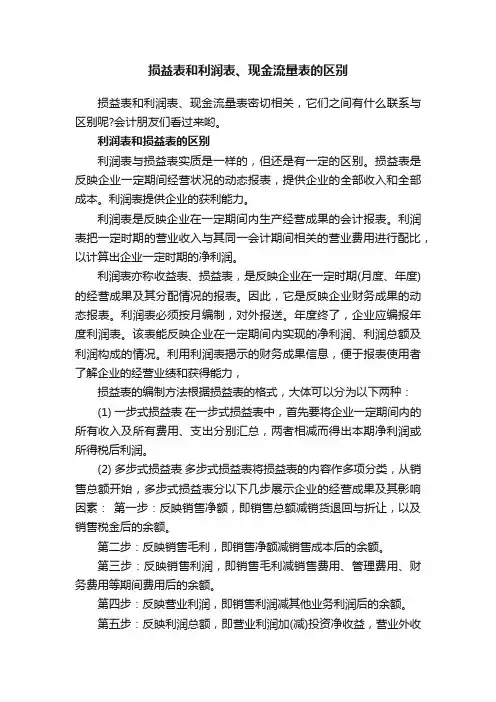 损益表和利润表、现金流量表的区别

损益表和利润表、现金流量表密切相关，它们之间有什么联系与区别呢?会计朋友们看过来哟。

利润表和损益表的区别

利润表与损益表实质是一样的，但还是有一定的区别。损益表是反映企业一定期间经营状况的动态报表，提供企业的全部收入和全部成本。利润表提供企业的获利能力。

利润表是反映企业在一定期间内生产经营成果的会计报表。利润表把一定时期的营业收入与其同一会计期间相关的营业费用进行配比，以计算出企业一定时期的净利润。

利润表亦称收益表、损益表，是反映企业在一定时期(月度、年度)的经营成果及其分配情况的报表。因此，它是反映企业财务成果的动态报表。利润表必须按月编制，对外报送。年度终了，企业应编报年度利润表。该表能反映企业在一定期间内实现的净利润、利润总额及利润构成的情况。利用利润表揭示的财务成果信息，便于报表使用者了解企业的经营业绩和获得能力，

损益表的编制方法根据损益表的格式，大体可以分为以下两种：

(1) 一步式损益表 在一步式损益表中，首先要将企业一定期间内的所有收入及所有费用、支出分别汇总，两者相减而得出本期净利润或所得税后利润。

(2) 多步式损益表 多步式损益表将损益表的内容作多项分类，从销售总额开始，多步式损益表分以下几步展示企业的经营成果及其影响因素： 第一步：反映销售净额，即销售总额减销货退回与折让，以及销售税金后的余额。

第二步：反映销售毛利，即销售净额减销售成本后的余额。

第三步：反映销售利润，即销售毛利减销售费用、管理费用、财务费用等期间费用后的余额。

第四步：反映营业利润，即销售利润减其他业务利润后的余额。

第五步：反映利润总额，即营业利润加(减)投资净收益，营业外收